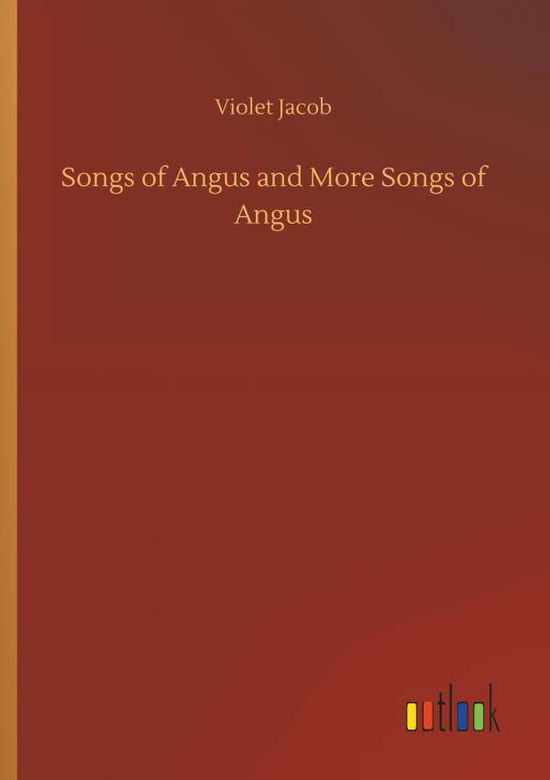 Violet Jacob

Songs of Angus and More Songs of Angus

outlook